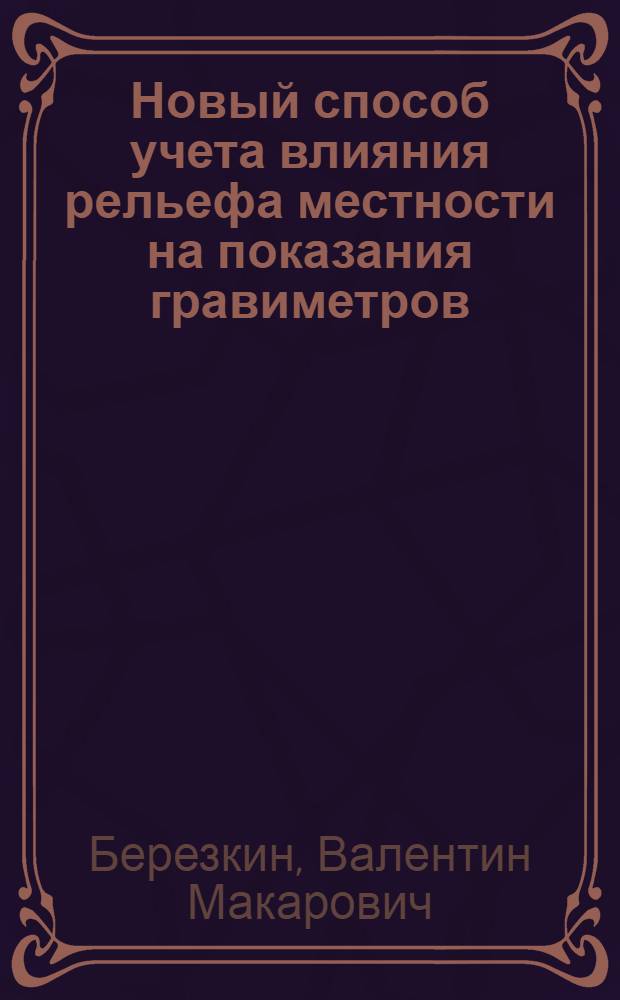 Новый способ учета влияния рельефа местности на показания гравиметров

Березкин, Валентин Макарович